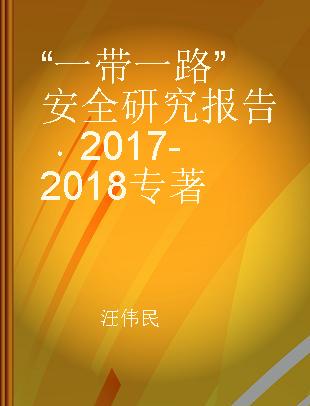 “一带一路”安全研究报告 . 2017-2018专著

汪伟民